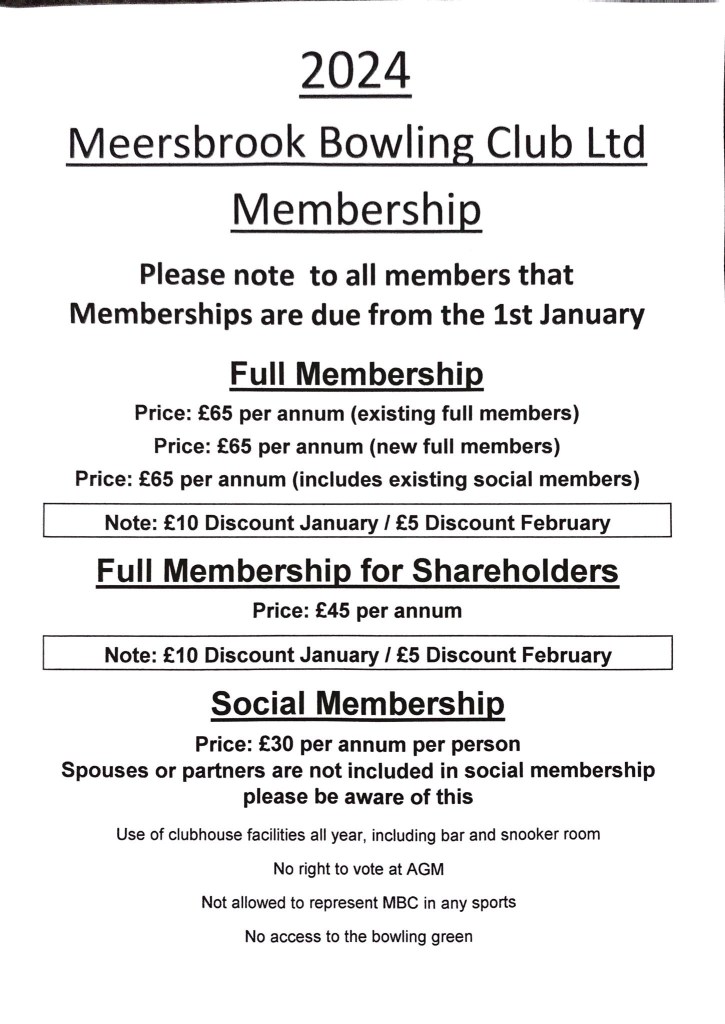 2024

Meersbrook Bowling Club Ltd

Membership

Please note to all members that Memberships are due from the 1st January

Full Membership

Price: £65 per annum (existing full members)

Price: £65 per annum (new full members)

Price: £65 per annum (includes existing social members)

Note: £10 Discount January / £5 Discount February

Full Membership for Shareholders

Price: £45 per annum

Note: £10 Discount January / £5 Discount February

Social Membership

Price: £30 per annum per person
Spouses or partners are not included in social membership please be aware of this

Use of clubhouse facilities all year, including bar and snooker room

No right to vote at AGM

Not allowed to represent MBC in any sports

No access to the bowling green